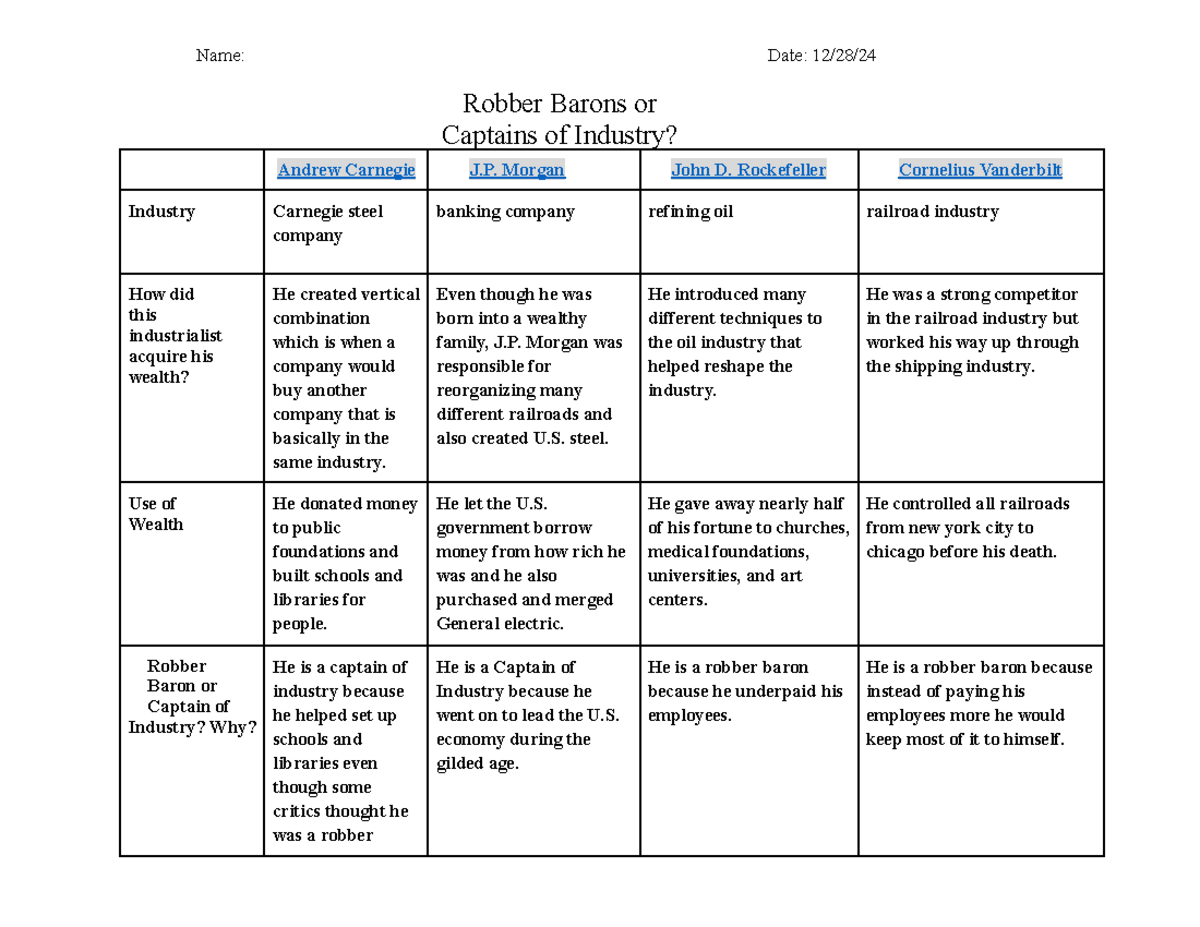 Name: Date: 12/28/24

Robber Barons or
Captains of Industry?

| | Andrew Carnegie | J.P. Morgan | John D. Rockefeller | Cornelius Vanderbilt |
|---|---|---|---|---|
| Industry | Carnegie steel company | banking company | refining oil | railroad industry |
| How did this industrialist acquire his wealth? | He created vertical combination which is when a company would buy another company that is basically in the same industry. | Even though he was born into a wealthy family, J.P. Morgan was responsible for reorganizing many different railroads and also created U.S. steel. | He introduced many different techniques to the oil industry that helped reshape the industry. | He was a strong competitor in the railroad industry but worked his way up through the shipping industry. |
| Use of Wealth | He donated money to public foundations and built schools and libraries for people. | He let the U.S. government borrow money from how rich he was and he also purchased and merged General electric. | He gave away nearly half of his fortune to churches, medical foundations, universities, and art centers. | He controlled all railroads from new york city to chicago before his death. |
| Robber Baron or Captain of Industry? Why? | He is a captain of industry because he helped set up schools and libraries even though some critics thought he was a robber | He is a Captain of Industry because he went on to lead the U.S. economy during the gilded age. | He is a robber baron because he underpaid his employees. | He is a robber baron because instead of paying his employees more he would keep most of it to himself. |